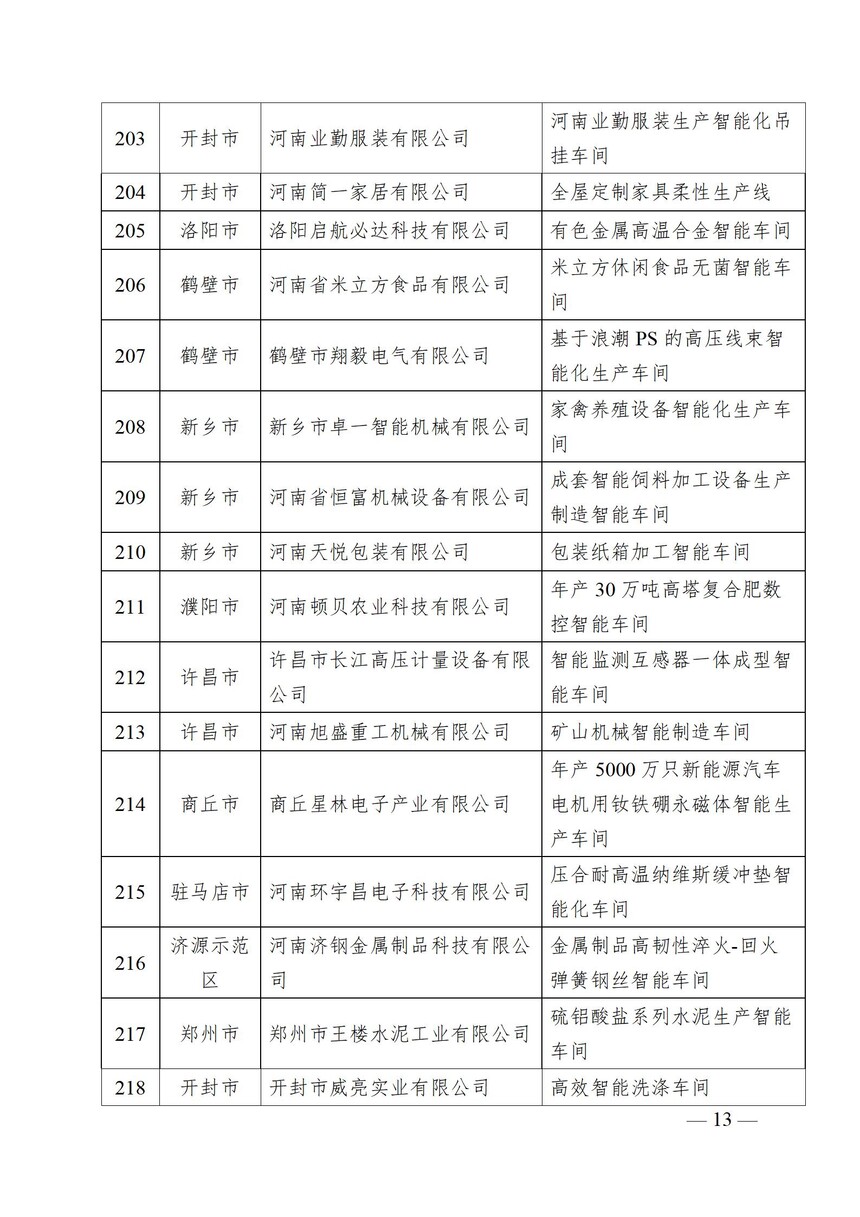 | 203 | 开封市 | 河南业勤服装有限公司 | 河南业勤服装生产智能化吊挂车间 |
|---|---|---|---|
| 204 | 开封市 | 河南简一家居有限公司 | 全屋定制家具柔性生产线 |
| 205 | 洛阳市 | 洛阳启航必达科技有限公司 | 有色金属高温合金智能车间 |
| 206 | 鹤壁市 | 河南省米立方食品有限公司 | 米立方休闲食品无菌智能车间 |
| 207 | 鹤壁市 | 鹤壁市翔毅电气有限公司 | 基于浪潮 PS 的高压线束智能化生产车间 |
| 208 | 新乡市 | 新乡市卓一智能机械有限公司 | 家禽养殖设备智能化生产车间 |
| 209 | 新乡市 | 河南省恒富机械设备有限公司 | 成套智能饲料加工设备生产制造智能车间 |
| 210 | 新乡市 | 河南天悦包装有限公司 | 包装纸箱加工智能车间 |
| 211 | 濮阳市 | 河南顿贝农业科技有限公司 | 年产 30 万吨高塔复合肥数控智能车间 |
| 212 | 许昌市 | 许昌市长江高压计量设备有限公司 | 智能监测互感器一体成型智能车间 |
| 213 | 许昌市 | 河南旭盛重工机械有限公司 | 矿山机械智能制造车间 |
| 214 | 商丘市 | 商丘星林电子产业有限公司 | 年产 5000 万只新能源汽车电机用钕铁硼永磁体智能生产车间 |
| 215 | 驻马店市 | 河南环宇昌电子科技有限公司 | 压合耐高温纳维斯缓冲垫智能化车间 |
| 216 | 济源示范区 | 河南济钢金属制品科技有限公司 | 金属制品高韧性淬火-回火弹簧钢丝智能车间 |
| 217 | 郑州市 | 郑州市王楼水泥工业有限公司 | 硫铝酸盐系列水泥生产智能车间 |
| 218 | 开封市 | 开封市威亮实业有限公司 | 高效智能洗涤车间 |

— 13 —